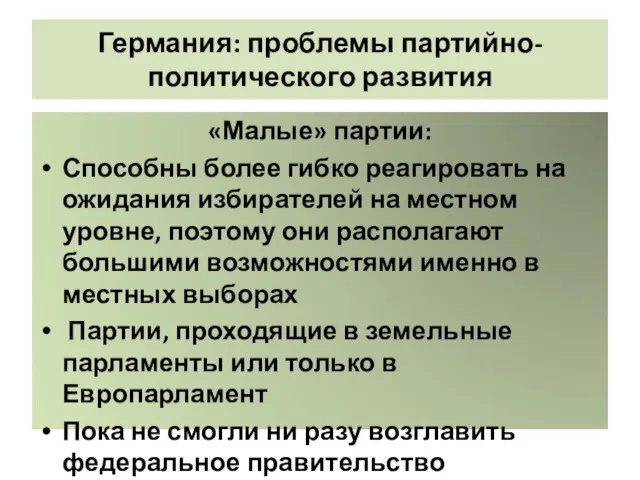 Германия: проблемы партийно-политического развития

«Малые» партии:

• Способны более гибко реагировать на ожидания избирателей на местном уровне, поэтому они располагают большими возможностями именно в местных выборах

• Партии, проходящие в земельные парламенты или только в Европарламент

• Пока не смогли ни разу возглавить федеральное правительство